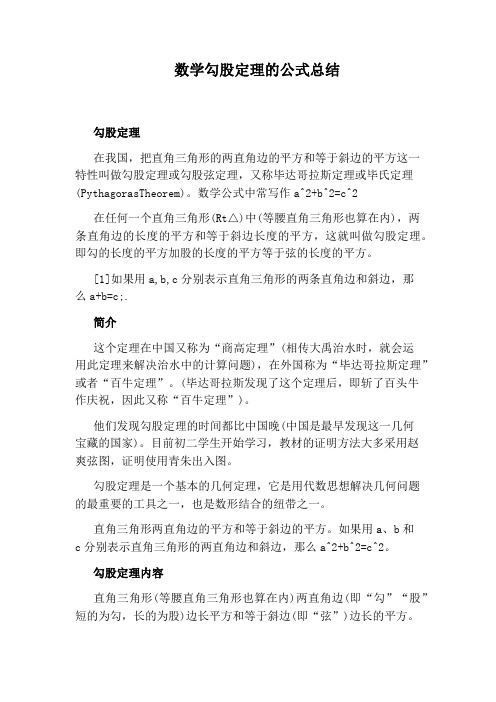 数学勾股定理的公式总结

勾股定理

在我国，把直角三角形的两直角边的平方和等于斜边的平方这一特性叫做勾股定理或勾股弦定理，又称毕达哥拉斯定理或毕氏定理(PythagorasTheorem)。数学公式中常写作 a^2+b^2=c^2

在任何一个直角三角形(Rt△)中(等腰直角三角形也算在内)，两条直角边的长度的平方和等于斜边长度的平方，这就叫做勾股定理。即勾的长度的平方加股的长度的平方等于弦的长度的平方。

[1]如果用 a,b,c 分别表示直角三角形的两条直角边和斜边，那么 a+b=c;.

简介

这个定理在中国又称为“商高定理”(相传大禹治水时，就会运用此定理来解决治水中的计算问题)，在外国称为“毕达哥拉斯定理”或者“百牛定理”。(毕达哥拉斯发现了这个定理后，即斩了百头牛作庆祝，因此又称“百牛定理”)。

他们发现勾股定理的时间都比中国晚(中国是最早发现这一几何宝藏的国家)。目前初二学生开始学习，教材的证明方法大多采用赵爽弦图，证明使用青朱出入图。

勾股定理是一个基本的几何定理，它是用代数思想解决几何问题的最重要的工具之一，也是数形结合的纽带之一。

直角三角形两直角边的平方和等于斜边的平方。如果用 a、b 和 c 分别表示直角三角形的两直角边和斜边，那么 a^2+b^2=c^2。

勾股定理内容

直角三角形(等腰直角三角形也算在内)两直角边(即“勾”“股”短的为勾，长的为股)边长平方和等于斜边(即“弦”)边长的平方。